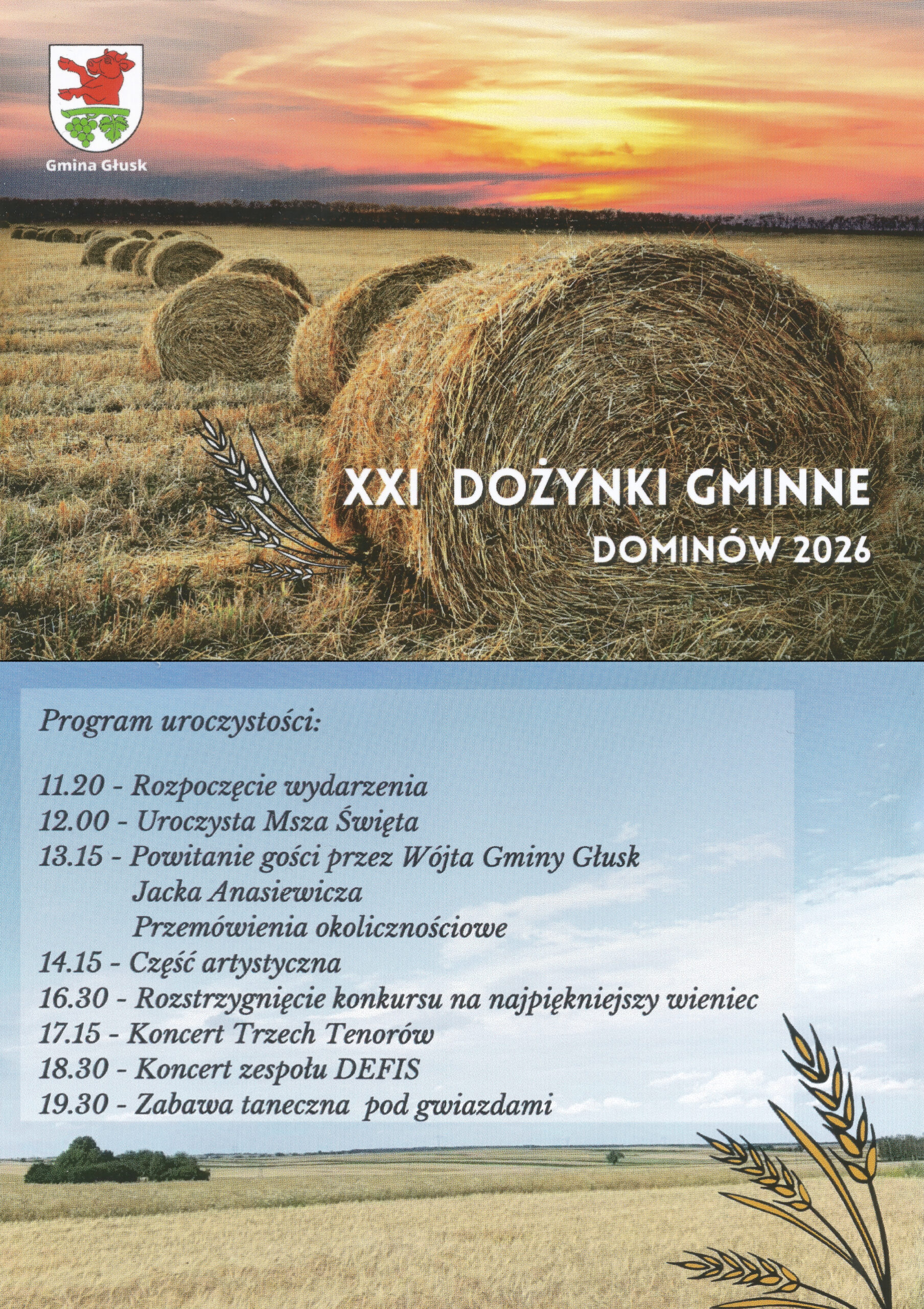 Gmina Głusk

XXI DOŻYNKI GMINNE
DOMINÓW 2026

Program uroczystości:

11.20 - Rozpoczęcie wydarzenia
12.00 - Uroczysta Msza Święta
13.15 - Powitanie gości przez Wójta Gminy Głusk
Jacka Anasiewicza
Przemówienia okolicznościowe
14.15 - Część artystyczna
16.30 - Rozstrzygnięcie konkursu na najpiękniejszy wieniec
17.15 - Koncert Trzech Tenorów
18.30 - Koncert zespołu DEFIS
19.30 - Zabawa taneczna pod gwiazdami